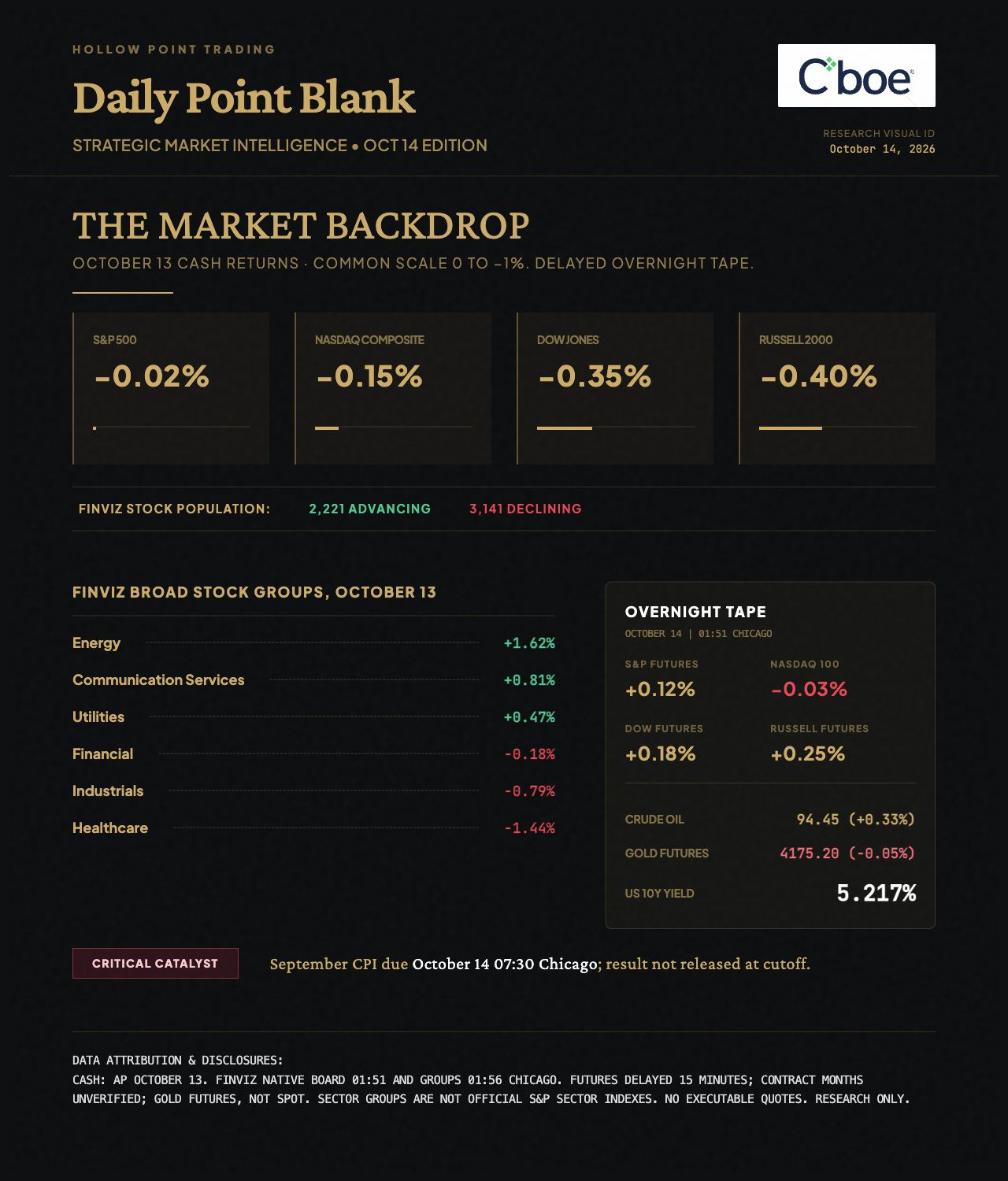 HOLLOW POINT TRADING

Daily Point Blank

STRATEGIC MARKET INTELLIGENCE • OCT 14 EDITION

Cboe

RESEARCH VISUAL ID
October 14, 2026

THE MARKET BACKDROP

OCTOBER 13 CASH RETURNS · COMMON SCALE 0 TO -1%. DELAYED OVERNIGHT TAPE.

S&P 500
-0.02%

NASDAQ COMPOSITE
-0.15%

DOW JONES
-0.35%

RUSSELL 2000
-0.40%

FINVIZ STOCK POPULATION: 2,221 ADVANCING 3,141 DECLINING

FINVIZ BROAD STOCK GROUPS, OCTOBER 13

Energy +1.62%
Communication Services +0.81%
Utilities +0.47%
Financial -0.18%
Industrials -0.79%
Healthcare -1.44%

OVERNIGHT TAPE
OCTOBER 14 | 01:51 CHICAGO

S&P FUTURES
+0.12%

NASDAQ 100
-0.03%

DOW FUTURES
+0.18%

RUSSELL FUTURES
+0.25%

CRUDE OIL 94.45 (+0.33%)
GOLD FUTURES 4175.20 (-0.05%)
US 10Y YIELD 5.217%

CRITICAL CATALYST

September CPI due October 14 07:30 Chicago; result not released at cutoff.

DATA ATTRIBUTION & DISCLOSURES:
CASH: AP OCTOBER 13. FINVIZ NATIVE BOARD 01:51 AND GROUPS 01:56 CHICAGO. FUTURES DELAYED 15 MINUTES; CONTRACT MONTHS UNVERIFIED; GOLD FUTURES, NOT SPOT. SECTOR GROUPS ARE NOT OFFICIAL S&P SECTOR INDEXES. NO EXECUTABLE QUOTES. RESEARCH ONLY.